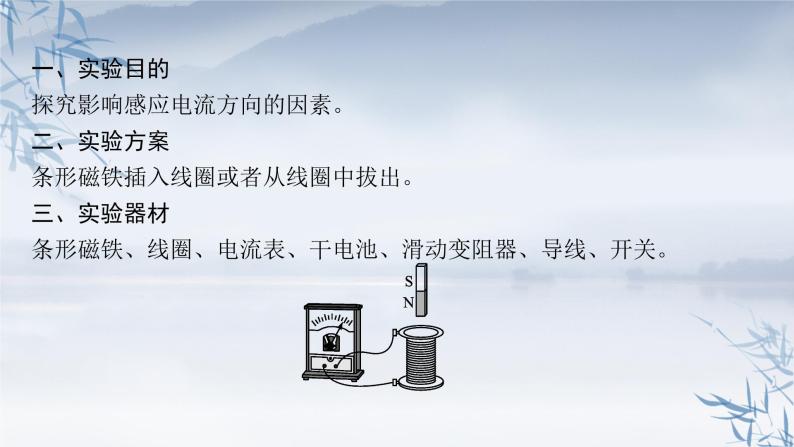 一、实验目的
探究影响感应电流方向的因素。
二、实验方案
条形磁铁插入线圈或者从线圈中拔出。
三、实验器材
条形磁铁、线圈、电流表、干电池、滑动变阻器、导线、开关。

S
N